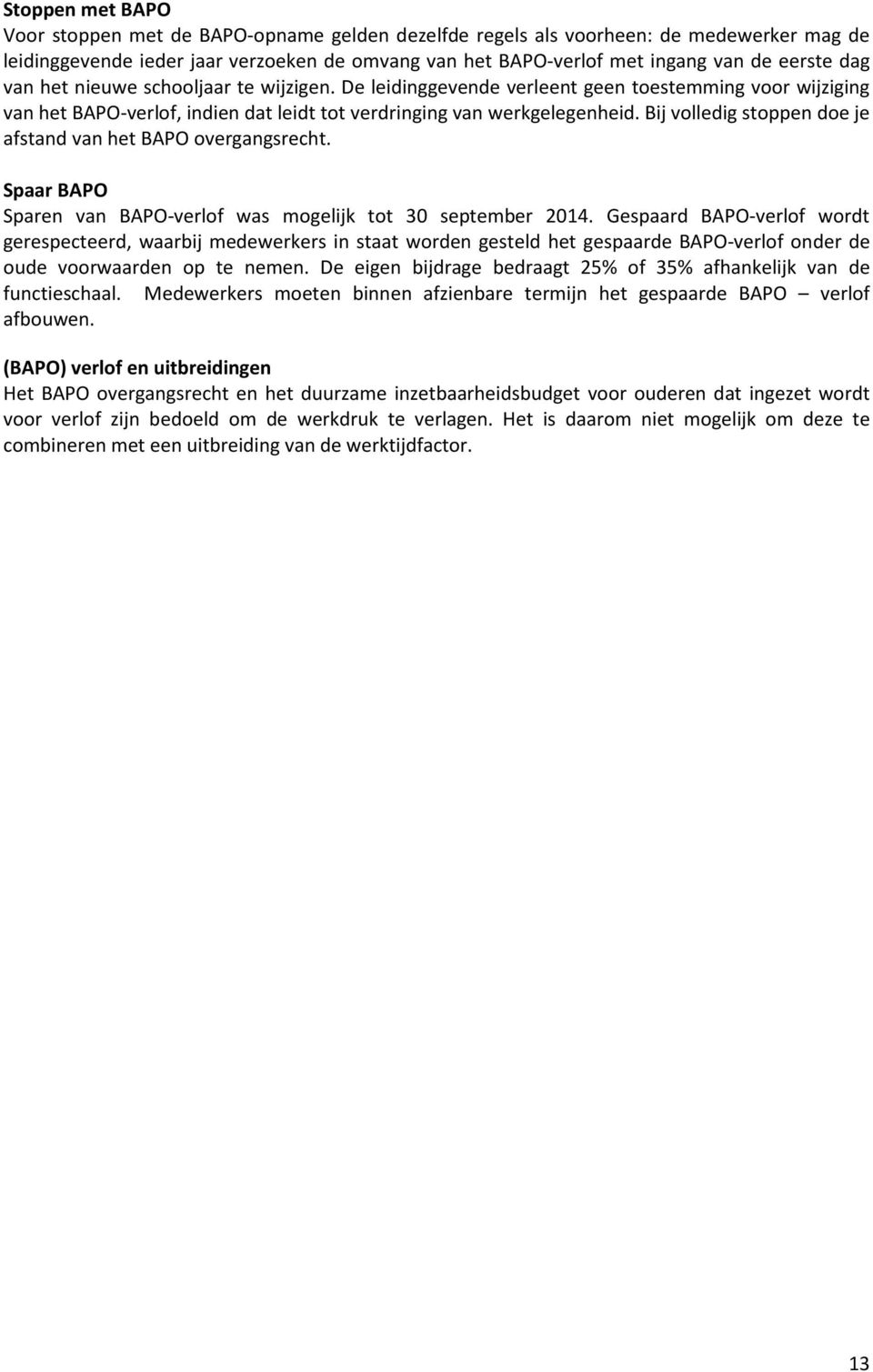 Stoppen met BAPO
Voor stoppen met de BAPO-opname gelden dezelfde regels als voorheen: de medewerker mag de leidinggevende ieder jaar verzoeken de omvang van het BAPO-verlof met ingang van de eerste dag van het nieuwe schooljaar te wijzigen. De leidinggevende verleent geen toestemming voor wijziging van het BAPO-verlof, indien dat leidt tot verdringing van werkgelegenheid. Bij volledig stoppen doe je afstand van het BAPO overgangsrecht.

Spaar BAPO
Sparen van BAPO-verlof was mogelijk tot 30 september 2014. Gespaard BAPO-verlof wordt gerespecteerd, waarbij medewerkers in staat worden gesteld het gespaarde BAPO-verlof onder de oude voorwaarden op te nemen. De eigen bijdrage bedraagt 25% of 35% afhankelijk van de functieschaal. Medewerkers moeten binnen afzienbare termijn het gespaarde BAPO – verlof afbouwen.

(BAPO) verlof en uitbreidingen
Het BAPO overgangsrecht en het duurzame inzetbaarheidsbudget voor ouderen dat ingezet wordt voor verlof zijn bedoeld om de werkdruk te verlagen. Het is daarom niet mogelijk om deze te combineren met een uitbreiding van de werktijdfactor.

13